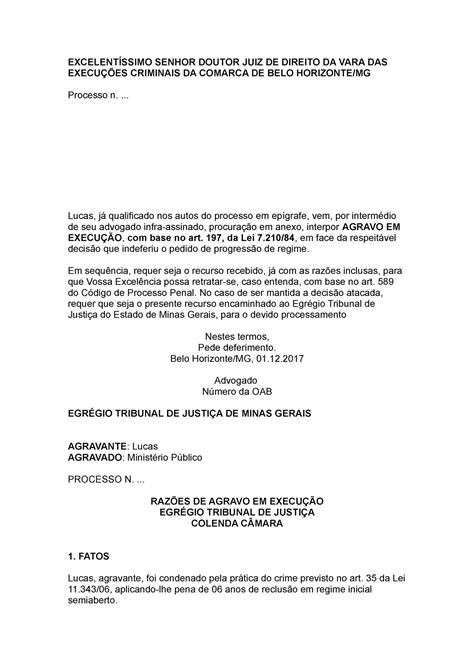 EXCELENTÍSSIMO SENHOR DOUTOR JUIZ DE DIREITO DA VARA DAS EXECUÇÕES CRIMINAIS DA COMARCA DE BELO HORIZONTE/MG

Processo n. ...

Lucas, já qualificado nos autos do processo em epígrafe, vem, por intermédio de seu advogado infra-assinado, procuração em anexo, interpor AGRAVO EM EXECUÇÃO, com base no art. 197, da Lei 7.210/84, em face da respeitável decisão que indeferiu o pedido de progressão de regime.

Em sequência, requer seja o recurso recebido, já com as razões inclusas, para que Vossa Excelência possa retratar-se, caso entenda, com base no art. 589 do Código de Processo Penal. No caso de ser mantida a decisão atacada, requer que seja o presente recurso encaminhado ao Egrégio Tribunal de Justiça do Estado de Minas Gerais, para o devido processamento

Nestes termos,
Pede deferimento.
Belo Horizonte/MG, 01.12.2017

Advogado
Número da OAB

EGRÉGIO TRIBUNAL DE JUSTIÇA DE MINAS GERAIS

AGRAVANTE: Lucas
AGRAVADO: Ministério Público

PROCESSO N. ...

RAZÕES DE AGRAVO EM EXECUÇÃO
EGRÉGIO TRIBUNAL DE JUSTIÇA
COLENDA CÂMARA

1. FATOS

Lucas, agravante, foi condenado pela prática do crime previsto no art. 35 da Lei 11.343/06, aplicando-lhe pena de 06 anos de reclusão em regime inicial semiaberto.